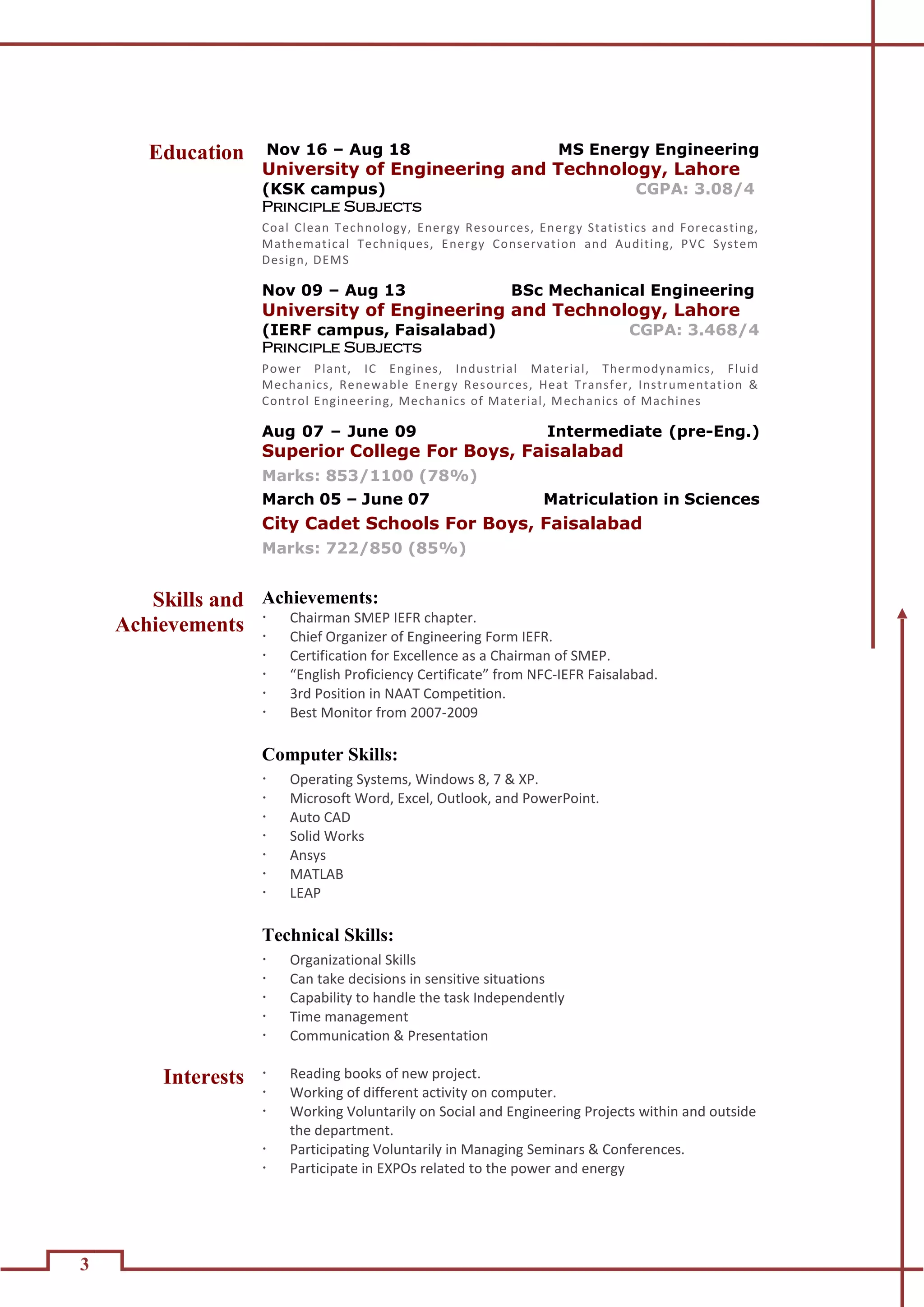 Education

Nov 16 – Aug 18 MS Energy Engineering
University of Engineering and Technology, Lahore
(KSK campus) CGPA: 3.08/4
PRINCIPLE SUBJECTS
Coal Clean Technology, Energy Resources, Energy Statistics and Forecasting, Mathematical Techniques, Energy Conservation and Auditing, PVC System Design, DEMS

Nov 09 – Aug 13 BSc Mechanical Engineering
University of Engineering and Technology, Lahore
(IERF campus, Faisalabad) CGPA: 3.468/4
PRINCIPLE SUBJECTS
Power Plant, IC Engines, Industrial Material, Thermodynamics, Fluid Mechanics, Renewable Energy Resources, Heat Transfer, Instrumentation & Control Engineering, Mechanics of Material, Mechanics of Machines

Aug 07 – June 09 Intermediate (pre-Eng.)
Superior College For Boys, Faisalabad
Marks: 853/1100 (78%)
March 05 – June 07 Matriculation in Sciences
City Cadet Schools For Boys, Faisalabad
Marks: 722/850 (85%)

Skills and Achievements

Achievements:
· Chairman SMEP IEFR chapter.
· Chief Organizer of Engineering Form IEFR.
· Certification for Excellence as a Chairman of SMEP.
· “English Proficiency Certificate” from NFC-IEFR Faisalabad.
· 3rd Position in NAAT Competition.
· Best Monitor from 2007-2009

Computer Skills:
· Operating Systems, Windows 8, 7 & XP.
· Microsoft Word, Excel, Outlook, and PowerPoint.
· Auto CAD
· Solid Works
· Ansys
· MATLAB
· LEAP

Technical Skills:
· Organizational Skills
· Can take decisions in sensitive situations
· Capability to handle the task Independently
· Time management
· Communication & Presentation

Interests
· Reading books of new project.
· Working of different activity on computer.
· Working Voluntarily on Social and Engineering Projects within and outside the department.
· Participating Voluntarily in Managing Seminars & Conferences.
· Participate in EXPOs related to the power and energy

3